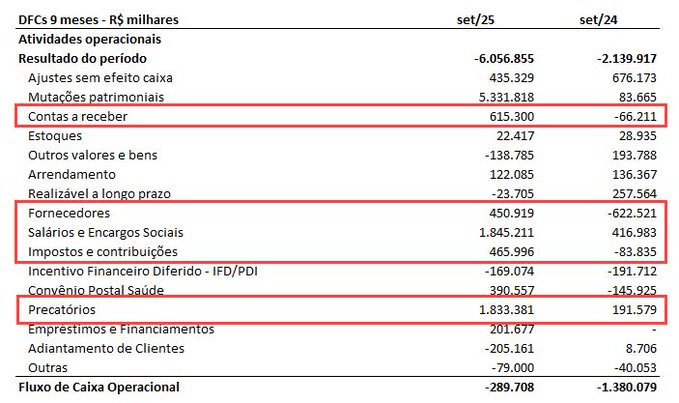 | DFCs 9 meses - R$ milhares | set/25 | set/24 |
|---|---|---|
| Atividades operacionais | | |
| Resultado do período | -6.056.855 | -2.139.917 |
| Ajustes sem efeito caixa | 435.329 | 676.173 |
| Mutações patrimoniais | 5.331.818 | 83.665 |
| Contas a receber | 615.300 | -66.211 |
| Estoques | 22.417 | 28.935 |
| Outros valores e bens | -138.785 | 193.788 |
| Arrendamento | 122.085 | 136.367 |
| Realizável a longo prazo | -23.705 | 257.564 |
| Fornecedores | 450.919 | -622.521 |
| Salários e Encargos Sociais | 1.845.211 | 416.983 |
| Impostos e contribuições | 465.996 | -83.835 |
| Incentivo Financeiro Diferido - IFD/PDI | -169.074 | -191.712 |
| Convênio Postal Saúde | 390.557 | -145.925 |
| Precatórios | 1.833.381 | 191.579 |
| Empréstimos e Financiamentos | 201.677 | - |
| Adiantamento de Clientes | -205.161 | 8.706 |
| Outras | -79.000 | -40.053 |
| Fluxo de Caixa Operacional | -289.708 | -1.380.079 |